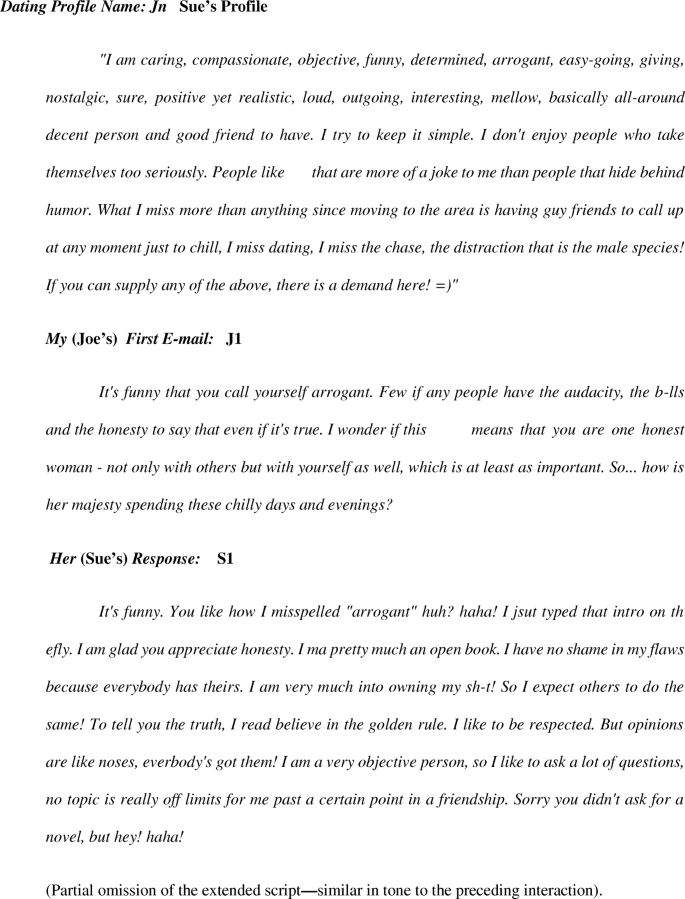 Dating Profile Name: Jn Sue's Profile

"I am caring, compassionate, objective, funny, determined, arrogant, easy-going, giving, nostalgic, sure, positive yet realistic, loud, outgoing, interesting, mellow, basically all-around decent person and good friend to have. I try to keep it simple. I don't enjoy people who take themselves too seriously. People like that are more of a joke to me than people that hide behind humor. What I miss more than anything since moving to the area is having guy friends to call up at any moment just to chill, I miss dating, I miss the chase, the distraction that is the male species! If you can supply any of the above, there is a demand here! =)"

My (Joe's) First E-mail: J1

It's funny that you call yourself arrogant. Few if any people have the audacity, the b-lls and the honesty to say that even if it's true. I wonder if this means that you are one honest woman - not only with others but with yourself as well, which is at least as important. So... how is her majesty spending these chilly days and evenings?

Her (Sue's) Response: S1

It's funny. You like how I misspelled "arrogant" huh? haha! I jsut typed that intro on th efly. I am glad you appreciate honesty. I ma pretty much an open book. I have no shame in my flaws because everybody has theirs. I am very much into owning my sh-t! So I expect others to do the same! To tell you the truth, I read believe in the golden rule. I like to be respected. But opinions are like noses, everbody's got them! I am a very objective person, so I like to ask a lot of questions, no topic is really off limits for me past a certain point in a friendship. Sorry you didn't ask for a novel, but hey! haha!

(Partial omission of the extended script—similar in tone to the preceding interaction).